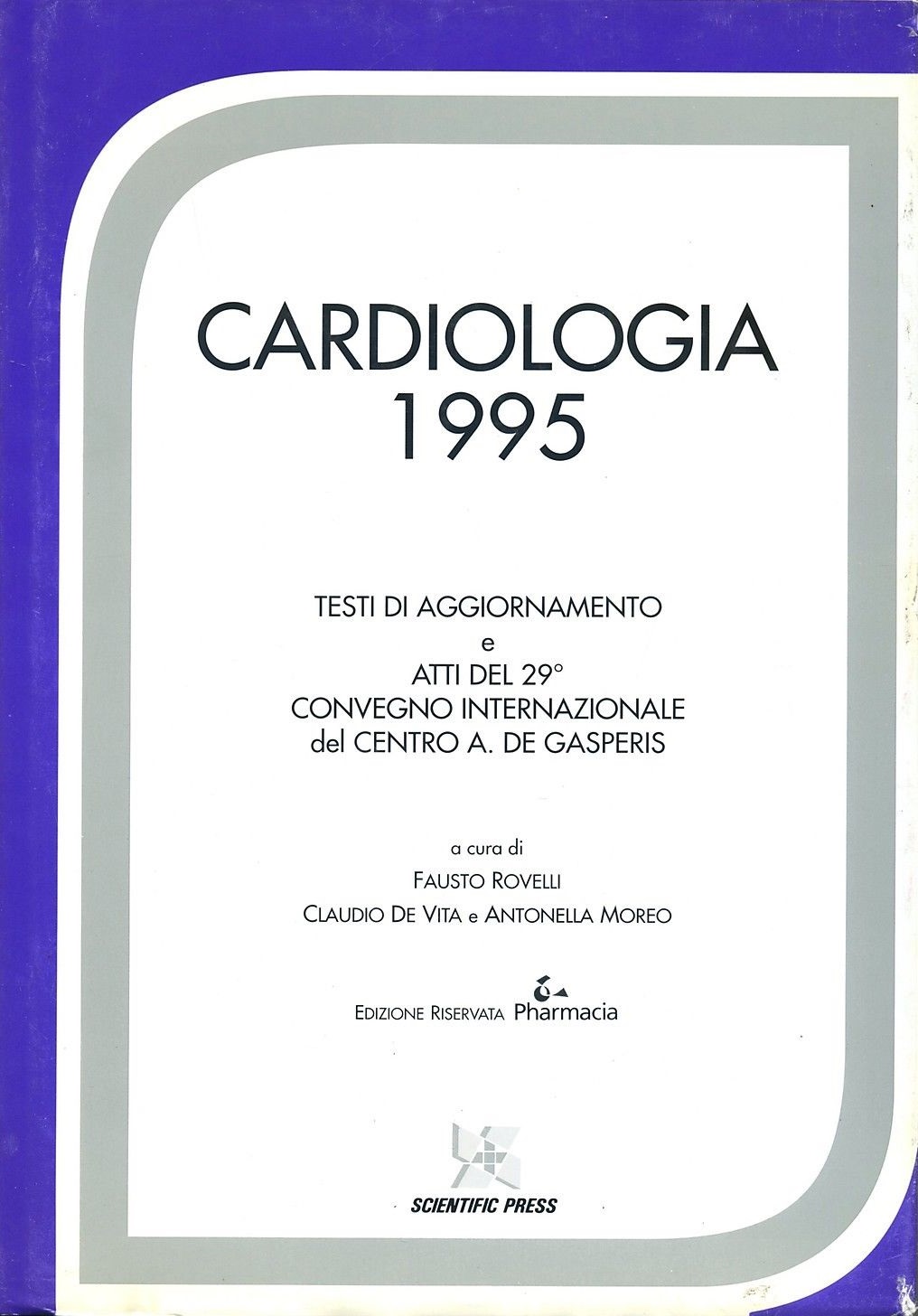 CARDIOLOGIA
1995

TESTI DI AGGIORNAMENTO
e
ATTI DEL 29°
CONVEGNO INTERNAZIONALE
del CENTRO A. DE GASPERIS

a cura di
FAUSTO ROVELLI
CLAUDIO DE VITA e ANTONELLA MOREO

EDIZIONE RISERVATA Pharmacia

SCIENTIFIC PRESS